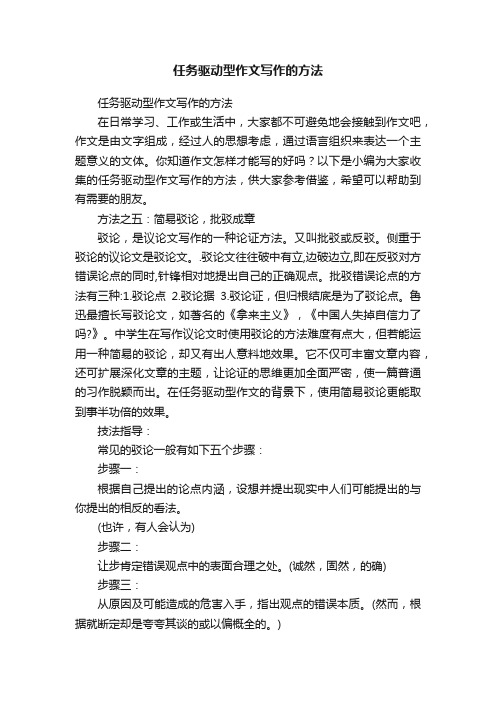 任务驱动型作文写作的方法

任务驱动型作文写作的方法

在日常学习、工作或生活中，大家都不可避免地会接触到作文吧，作文是由文字组成，经过人的思想考虑，通过语言组织来表达一个主题意义的文体。你知道作文怎样才能写的好吗？以下是小编为大家收集的任务驱动型作文写作的方法，供大家参考借鉴，希望可以帮助到有需要的朋友。

方法之五：简易驳论，批驳成章

驳论，是议论文写作的一种论证方法。又叫批驳或反驳。侧重于驳论的议论文是驳论文。.驳论文往往破中有立,边破边立,即在反驳对方错误论点的同时,针锋相对地提出自己的正确观点。批驳错误论点的方法有三种:1.驳论点 2.驳论据 3.驳论证，但归根结底是为了驳论点。鲁迅最擅长写驳论文，如著名的《拿来主义》，《中国人失掉自信力了吗?》。中学生在写作议论文时使用驳论的方法难度有点大，但若能运用一种简易的驳论，却又有出人意料地效果。它不仅可丰富文章内容，还可扩展深化文章的主题，让论证的思维更加全面严密，使一篇普通的习作脱颖而出。在任务驱动型作文的背景下，使用简易驳论更能取到事半功倍的效果。

技法指导：

常见的驳论一般有如下五个步骤：

步骤一：

根据自己提出的论点内涵，设想并提出现实中人们可能提出的与你提出的相反的看法。

(也许，有人会认为)

步骤二：

让步肯定错误观点中的表面合理之处。(诚然，固然，的确)

步骤三：

从原因及可能造成的危害入手，指出观点的错误本质。(然而，根据就断定却是夸夸其谈的或以偏概全的。)